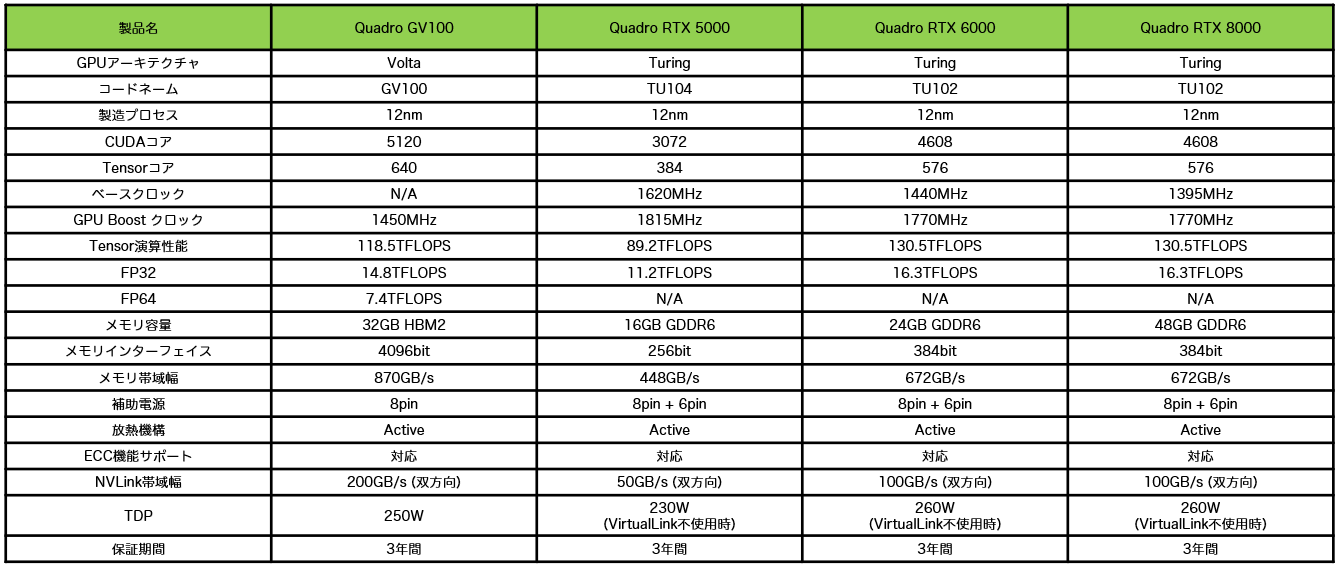 | 製品名 | Quadro GV100 | Quadro RTX 5000 | Quadro RTX 6000 | Quadro RTX 8000 |
|---|---|---|---|---|
| GPUアーキテクチャ | Volta | Turing | Turing | Turing |
| コードネーム | GV100 | TU104 | TU102 | TU102 |
| 製造プロセス | 12nm | 12nm | 12nm | 12nm |
| CUDAコア | 5120 | 3072 | 4608 | 4608 |
| Tensorコア | 640 | 384 | 576 | 576 |
| ベースクロック | N/A | 1620MHz | 1440MHz | 1395MHz |
| GPU Boost クロック | 1450MHz | 1815MHz | 1770MHz | 1770MHz |
| Tensor演算性能 | 118.5TFLOPS | 89.2TFLOPS | 130.5TFLOPS | 130.5TFLOPS |
| FP32 | 14.8TFLOPS | 11.2TFLOPS | 16.3TFLOPS | 16.3TFLOPS |
| FP64 | 7.4TFLOPS | N/A | N/A | N/A |
| メモリ容量 | 32GB HBM2 | 16GB GDDR6 | 24GB GDDR6 | 48GB GDDR6 |
| メモリインターフェイス | 4096bit | 256bit | 384bit | 384bit |
| メモリ帯域幅 | 870GB/s | 448GB/s | 672GB/s | 672GB/s |
| 補助電源 | 8pin | 8pin + 6pin | 8pin + 6pin | 8pin + 6pin |
| 放熱機構 | Active | Active | Active | Active |
| ECC機能サポート | 対応 | 対応 | 対応 | 対応 |
| NVLink帯域幅 | 200GB/s (双方向) | 50GB/s (双方向) | 100GB/s (双方向) | 100GB/s (双方向) |
| TDP | 250W | 230W (VirtualLink不使用時) | 260W (VirtualLink不使用時) | 260W (VirtualLink不使用時) |
| 保証期間 | 3年間 | 3年間 | 3年間 | 3年間 |